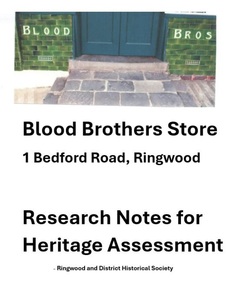 BLOOD BROS

Blood Brothers Store

1 Bedford Road, Ringwood

Research Notes for Heritage Assessment

- Ringwood and District Historical Society